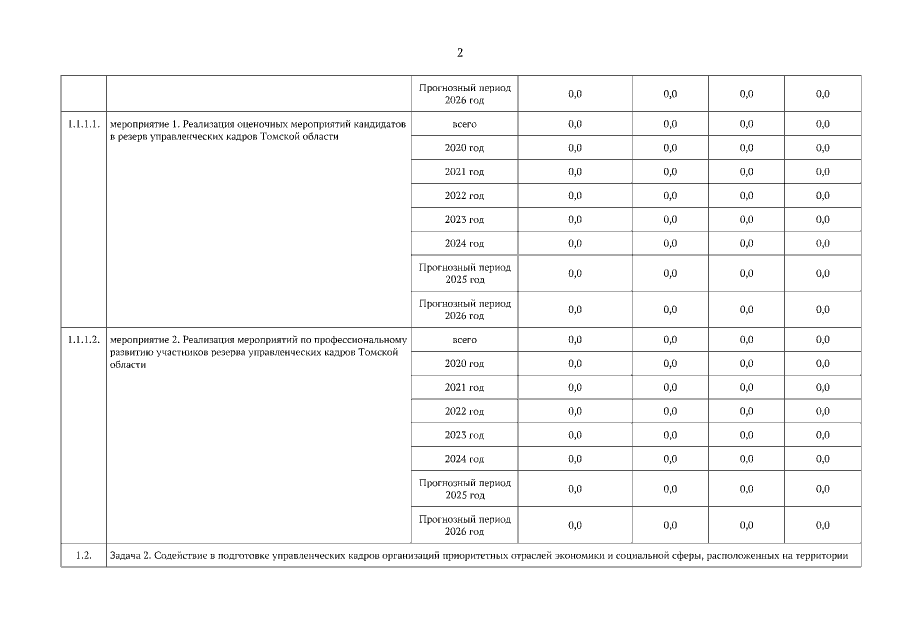 2

| | | | | | | |
|---|---|---|---|---|---|---|
| | | Прогнозный период 2026 год | 0,0 | 0,0 | 0,0 | 0,0 |
| 1.1.1.1. | мероприятие 1. Реализация оценочных мероприятий кандидатов в резерв управленческих кадров Томской области | всего | 0,0 | 0,0 | 0,0 | 0,0 |
| | | 2020 год | 0,0 | 0,0 | 0,0 | 0,0 |
| | | 2021 год | 0,0 | 0,0 | 0,0 | 0,0 |
| | | 2022 год | 0,0 | 0,0 | 0,0 | 0,0 |
| | | 2023 год | 0,0 | 0,0 | 0,0 | 0,0 |
| | | 2024 год | 0,0 | 0,0 | 0,0 | 0,0 |
| | | Прогнозный период 2025 год | 0,0 | 0,0 | 0,0 | 0,0 |
| | | Прогнозный период 2026 год | 0,0 | 0,0 | 0,0 | 0,0 |
| 1.1.1.2. | мероприятие 2. Реализация мероприятий по профессиональному развитию участников резерва управленческих кадров Томской области | всего | 0,0 | 0,0 | 0,0 | 0,0 |
| | | 2020 год | 0,0 | 0,0 | 0,0 | 0,0 |
| | | 2021 год | 0,0 | 0,0 | 0,0 | 0,0 |
| | | 2022 год | 0,0 | 0,0 | 0,0 | 0,0 |
| | | 2023 год | 0,0 | 0,0 | 0,0 | 0,0 |
| | | 2024 год | 0,0 | 0,0 | 0,0 | 0,0 |
| | | Прогнозный период 2025 год | 0,0 | 0,0 | 0,0 | 0,0 |
| | | Прогнозный период 2026 год | 0,0 | 0,0 | 0,0 | 0,0 |
| 1.2. | Задача 2. Содействие в подготовке управленческих кадров организаций приоритетных отраслей экономики и социальной сферы, расположенных на территории | | | | | |